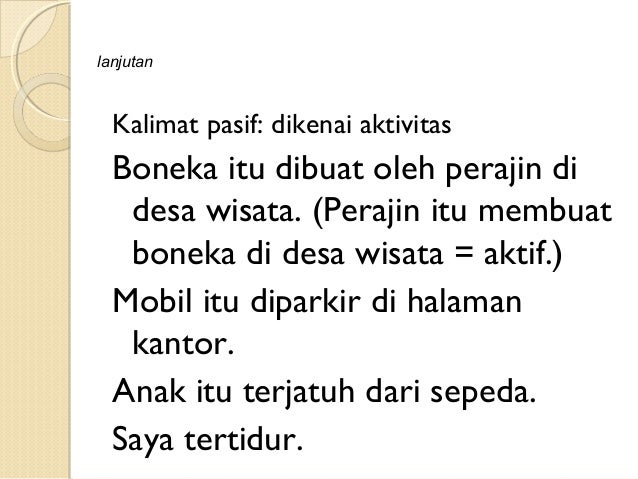 lanjutan

Kalimat pasif: dikenai aktivitas

Boneka itu dibuat oleh perajin di desa wisata. (Perajin itu membuat boneka di desa wisata = aktif.)

Mobil itu diparkir di halaman kantor.

Anak itu terjatuh dari sepeda.

Saya tertidur.